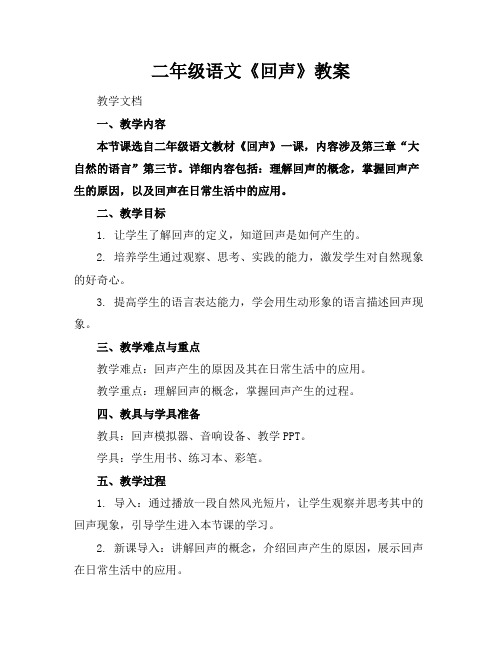 二年级语文《回声》教案

教学文档

一、教学内容

本节课选自二年级语文教材《回声》一课，内容涉及第三章“大自然的语言”第三节。详细内容包括：理解回声的概念，掌握回声产生的原因，以及回声在日常生活中的应用。

二、教学目标

1. 让学生了解回声的定义，知道回声是如何产生的。

2. 培养学生通过观察、思考、实践的能力，激发学生对自然现象的好奇心。

3. 提高学生的语言表达能力，学会用生动形象的语言描述回声现象。

三、教学难点与重点

教学难点：回声产生的原因及其在日常生活中的应用。

教学重点：理解回声的概念，掌握回声产生的过程。

四、教具与学具准备

教具：回声模拟器、音响设备、教学 PPT。

学具：学生用书、练习本、彩笔。

五、教学过程

1. 导入：通过播放一段自然风光短片，让学生观察并思考其中的回声现象，引导学生进入本节课的学习。

2. 新课导入：讲解回声的概念，介绍回声产生的原因，展示回声在日常生活中的应用。